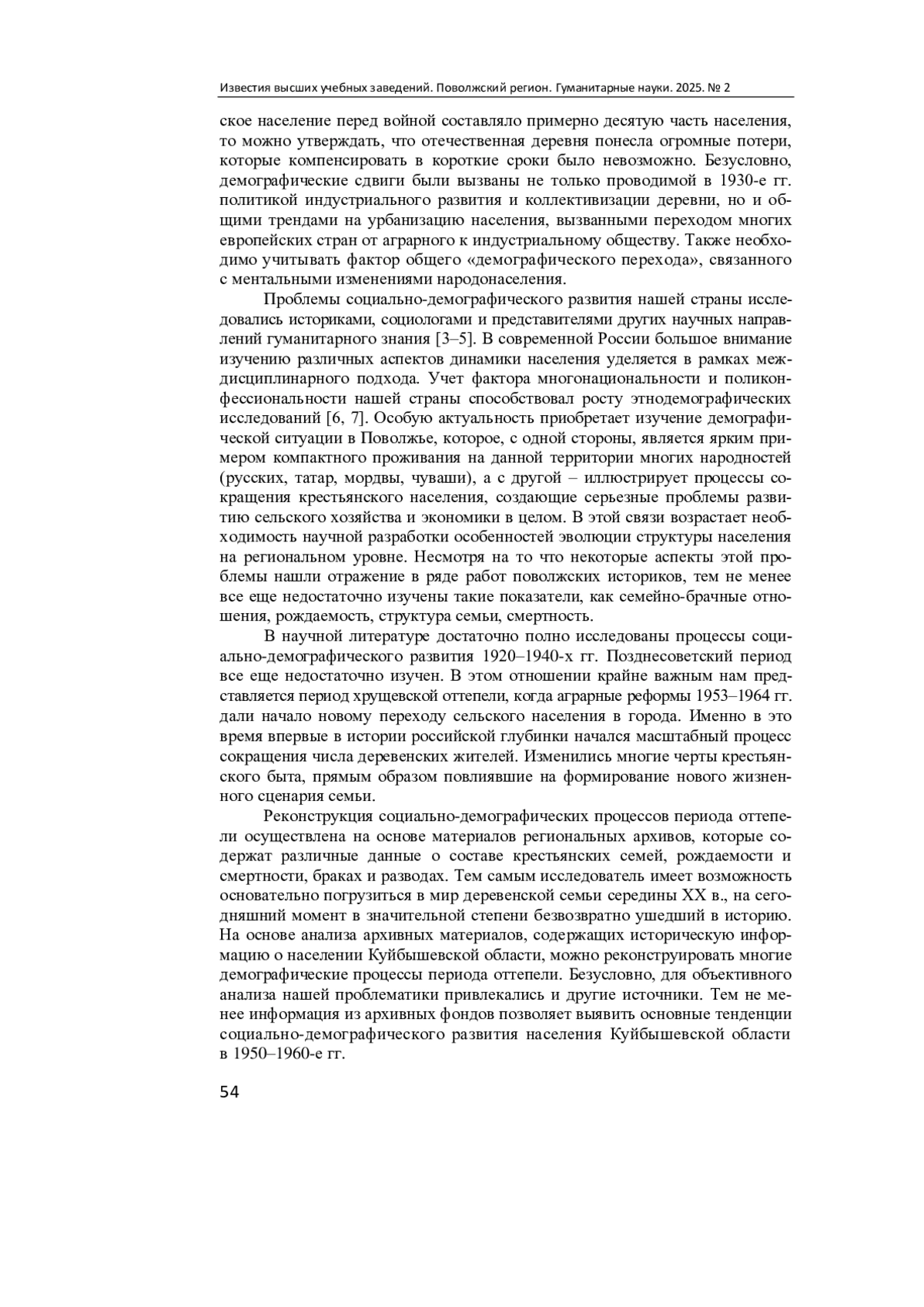 Известия высших учебных заведений. Поволжский регион. Гуманитарные науки. 2025. № 2

ское население перед войной составляло примерно десятую часть населения, то можно утверждать, что отечественная деревня понесла огромные потери, которые компенсировать в короткие сроки было невозможно. Безусловно, демографические сдвиги были вызваны не только проводимой в 1930-е гг. политикой индустриального развития и коллективизации деревни, но и общими трендами на урбанизацию населения, вызванными переходом многих европейских стран от аграрного к индустриальному обществу. Также необходимо учитывать фактор общего «демографического перехода», связанного с ментальными изменениями народонаселения.

Проблемы социально-демографического развития нашей страны исследовались историками, социологами и представителями других научных направлений гуманитарного знания [3–5]. В современной России большое внимание изучению различных аспектов динамики населения уделяется в рамках междисциплинарного подхода. Учет фактора многонациональности и поликонфессиональности нашей страны способствовал росту этнодемографических исследований [6, 7]. Особую актуальность приобретает изучение демографической ситуации в Поволжье, которое, с одной стороны, является ярким примером компактного проживания на данной территории многих народностей (русских, татар, мордвы, чуваши), а с другой – иллюстрирует процессы сокращения крестьянского населения, создающие серьезные проблемы развитию сельского хозяйства и экономики в целом. В этой связи возрастает необходимость научной разработки особенностей эволюции структуры населения на региональном уровне. Несмотря на то что некоторые аспекты этой проблемы нашли отражение в ряде работ поволжских историков, тем не менее все еще недостаточно изучены такие показатели, как семейно-брачные отношения, рождаемость, структура семьи, смертность.

В научной литературе достаточно полно исследованы процессы социально-демографического развития 1920–1940-х гг. Позднесоветский период все еще недостаточно изучен. В этом отношении крайне важным нам представляется период хрущевской оттепели, когда аграрные реформы 1953–1964 гг. дали начало новому переходу сельского населения в города. Именно в это время впервые в истории российской глубинки начался масштабный процесс сокращения числа деревенских жителей. Изменились многие черты крестьянского быта, прямым образом повлиявшие на формирование нового жизненного сценария семьи.

Реконструкция социально-демографических процессов периода оттепели осуществлена на основе материалов региональных архивов, которые содержат различные данные о составе крестьянских семей, рождаемости и смертности, браках и разводах. Тем самым исследователь имеет возможность основательно погрузиться в мир деревенской семьи середины XX в., на сегодняшний момент в значительной степени безвозвратно ушедший в историю. На основе анализа архивных материалов, содержащих историческую информацию о населении Куйбышевской области, можно реконструировать многие демографические процессы периода оттепели. Безусловно, для объективного анализа нашей проблематики привлекались и другие источники. Тем не менее информация из архивных фондов позволяет выявить основные тенденции социально-демографического развития населения Куйбышевской области в 1950–1960-е гг.

54